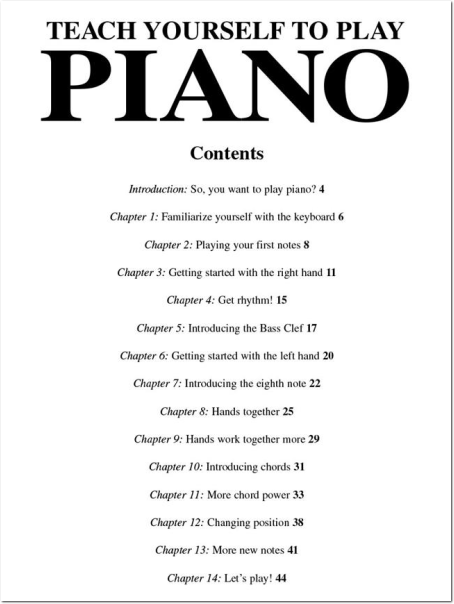 TEACH YOURSELF TO PLAY
PIANO

Contents

Introduction: So, you want to play piano? 4

Chapter 1: Familiarize yourself with the keyboard 6

Chapter 2: Playing your first notes 8

Chapter 3: Getting started with the right hand 11

Chapter 4: Get rhythm! 15

Chapter 5: Introducing the Bass Clef 17

Chapter 6: Getting started with the left hand 20

Chapter 7: Introducing the eighth note 22

Chapter 8: Hands together 25

Chapter 9: Hands work together more 29

Chapter 10: Introducing chords 31

Chapter 11: More chord power 33

Chapter 12: Changing position 38

Chapter 13: More new notes 41

Chapter 14: Let's play! 44